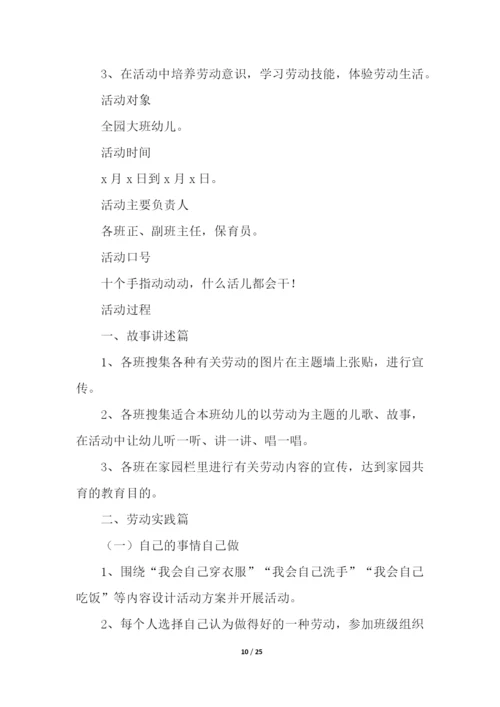 3、在活动中培养劳动意识，学习劳动技能，体验劳动生活。

活动对象

全园大班幼儿。

活动时间

x 月 x 日到 x 月 x 日。

活动主要负责人

各班正、副班主任，保育员。

活动口号

十个手指动动动，什么活儿都会干！

活动过程

一、故事讲述篇

1、各班搜集各种有关劳动的图片在主题墙上张贴，进行宣传。

2、各班搜集适合本班幼儿的以劳动为主题的儿歌、故事，在活动中让幼儿听一听、讲一讲、唱一唱。

3、各班在家园栏里进行有关劳动内容的宣传，达到家园共育的教育目的。

二、劳动实践篇

（一）自己的事情自己做

1、围绕“我会自己穿衣服”“我会自己洗手”“我会自己吃饭”等内容设计活动方案并开展活动。

2、每个人选择自己认为做得好的一种劳动，参加班级组织

10 / 25